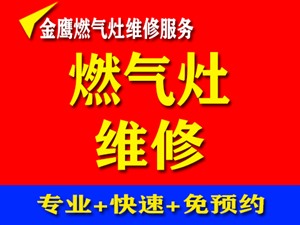 金鹰燃气灶维修服务

燃气灶
维修

专业+快速+免预约